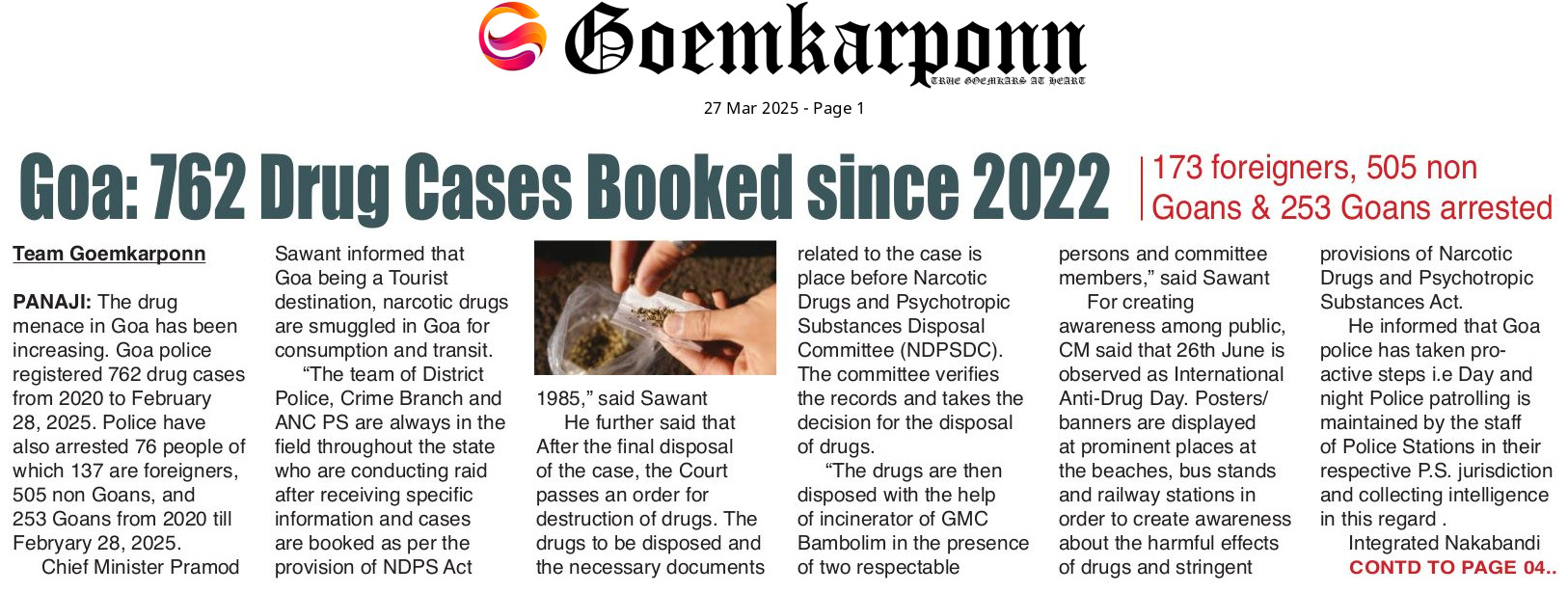 Goemkarponn
TRUE GOEMKARS AT HEART

27 Mar 2025 - Page 1

Goa: 762 Drug Cases Booked since 2022

173 foreigners, 505 non Goans & 253 Goans arrested

Team Goemkarponn

PANAJI: The drug menace in Goa has been increasing. Goa police registered 762 drug cases from 2020 to February 28, 2025. Police have also arrested 76 people of which 137 are foreigners, 505 non Goans, and 253 Goans from 2020 till Febryary 28, 2025.

Chief Minister Pramod Sawant informed that Goa being a Tourist destination, narcotic drugs are smuggled in Goa for consumption and transit.

"The team of District Police, Crime Branch and ANC PS are always in the field throughout the state who are conducting raid after receiving specific information and cases are booked as per the provision of NDPS Act 1985," said Sawant

He further said that After the final disposal of the case, the Court passes an order for destruction of drugs. The drugs to be disposed and the necessary documents related to the case is place before Narcotic Drugs and Psychotropic Substances Disposal Committee (NDPSDC). The committee verifies the records and takes the decision for the disposal of drugs.

"The drugs are then disposed with the help of incinerator of GMC Bambolim in the presence of two respectable persons and committee members," said Sawant

For creating awareness among public, CM said that 26th June is observed as International Anti-Drug Day. Posters/ banners are displayed at prominent places at the beaches, bus stands and railway stations in order to create awareness about the harmful effects of drugs and stringent provisions of Narcotic Drugs and Psychotropic Substances Act.

He informed that Goa police has taken pro-active steps i.e Day and night Police patrolling is maintained by the staff of Police Stations in their respective P.S. jurisdiction and collecting intelligence in this regard .

Integrated Nakabandi

CONTD TO PAGE 04..